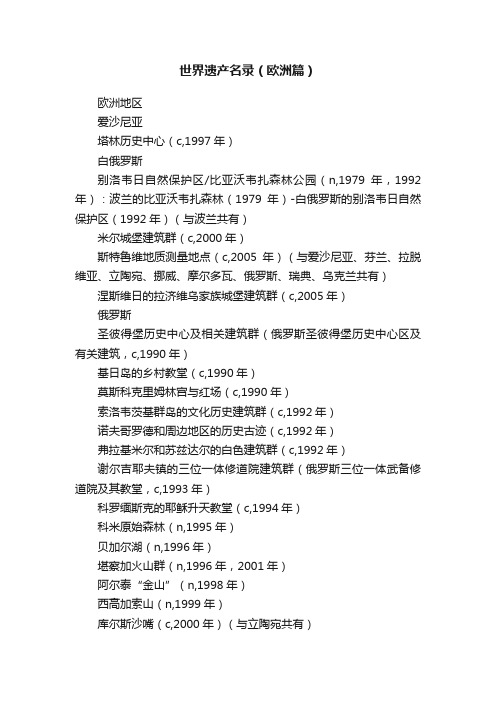 世界遗产名录（欧洲篇）

欧洲地区

爱沙尼亚

塔林历史中心（c,1997 年）

白俄罗斯

别洛韦日自然保护区/比亚沃韦扎森林公园（n,1979 年，1992 年）：波兰的比亚沃韦扎森林（1979 年）-白俄罗斯的别洛韦日自然保护区（1992 年）（与波兰共有）

米尔城堡建筑群（c,2000 年）

斯特鲁维地质测量地点（c,2005 年）（与爱沙尼亚、芬兰、拉脱维亚、立陶宛、挪威、摩尔多瓦、俄罗斯、瑞典、乌克兰共有）

涅斯维日的拉济维乌家族城堡建筑群（c,2005 年）

俄罗斯

圣彼得堡历史中心及相关建筑群（俄罗斯圣彼得堡历史中心区及有关建筑，c,1990 年）

基日岛的乡村教堂（c,1990 年）

莫斯科克里姆林宫与红场（c,1990 年）

索洛韦茨基群岛的文化历史建筑群（c,1992 年）

诺夫哥罗德和周边地区的历史古迹（c,1992 年）

弗拉基米尔和苏兹达尔的白色建筑群（c,1992 年）

谢尔吉耶夫镇的三位一体修道院建筑群（俄罗斯三位一体武备修道院及其教堂，c,1993 年）

科罗缅斯克的耶稣升天教堂（c,1994 年）

科米原始森林（n,1995 年）

贝加尔湖（n,1996 年）

堪察加火山群（n,1996 年，2001 年）

阿尔泰“金山”（n,1998 年）

西高加索山（n,1999 年）

库尔斯沙嘴（c,2000 年）（与立陶宛共有）